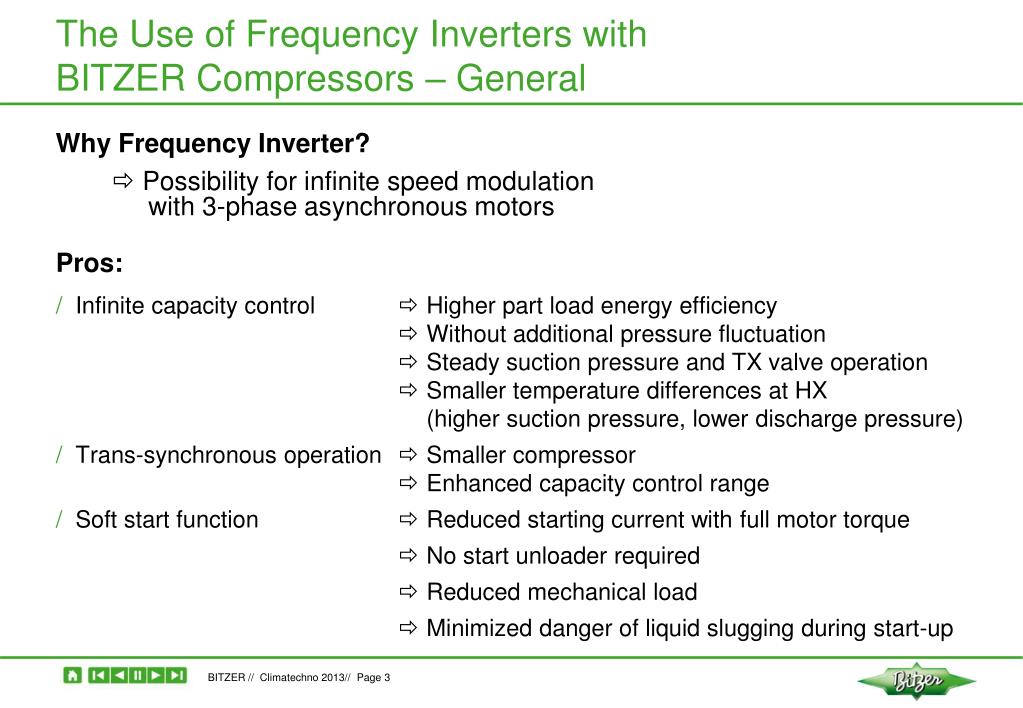 The Use of Frequency Inverters with BITZER Compressors – General

Why Frequency Inverter?

⇨ Possibility for infinite speed modulation with 3-phase asynchronous motors

Pros:

/ Infinite capacity control
⇨ Higher part load energy efficiency
⇨ Without additional pressure fluctuation
⇨ Steady suction pressure and TX valve operation
⇨ Smaller temperature differences at HX (higher suction pressure, lower discharge pressure)

/ Trans-synchronous operation
⇨ Smaller compressor
⇨ Enhanced capacity control range

/ Soft start function
⇨ Reduced starting current with full motor torque
⇨ No start unloader required
⇨ Reduced mechanical load
⇨ Minimized danger of liquid slugging during start-up

BITZER // Climatechno 2013// Page 3

Bitzer